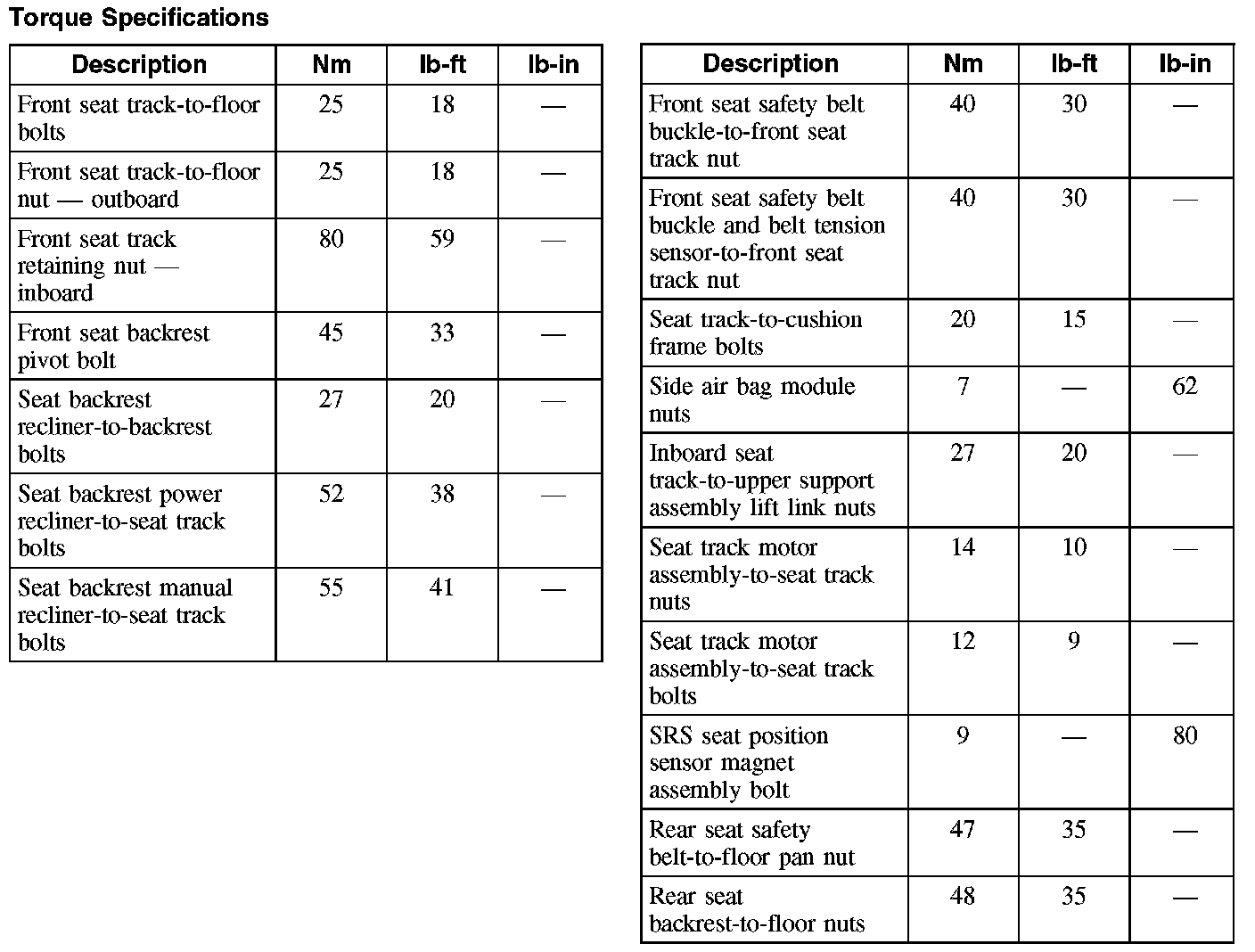 Torque Specifications

| Description | Nm | lb-ft | lb-in |
|---|---|---|---|
| Front seat track-to-floor bolts | 25 | 18 | — |
| Front seat track-to-floor nut — outboard | 25 | 18 | — |
| Front seat track retaining nut — inboard | 80 | 59 | — |
| Front seat backrest pivot bolt | 45 | 33 | — |
| Seat backrest recliner-to-backrest bolts | 27 | 20 | — |
| Seat backrest power recliner-to-seat track bolts | 52 | 38 | — |
| Seat backrest manual recliner-to-seat track bolts | 55 | 41 | — |

| Description | Nm | lb-ft | lb-in |
|---|---|---|---|
| Front seat safety belt buckle-to-front seat track nut | 40 | 30 | — |
| Front seat safety belt buckle and belt tension sensor-to-front seat track nut | 40 | 30 | — |
| Seat track-to-cushion frame bolts | 20 | 15 | — |
| Side air bag module nuts | 7 | — | 62 |
| Inboard seat track-to-upper support assembly lift link nuts | 27 | 20 | — |
| Seat track motor assembly-to-seat track nuts | 14 | 10 | — |
| Seat track motor assembly-to-seat track bolts | 12 | 9 | — |
| SRS seat position sensor magnet assembly bolt | 9 | — | 80 |
| Rear seat safety belt-to-floor pan nut | 47 | 35 | — |
| Rear seat backrest-to-floor nuts | 48 | 35 | — |